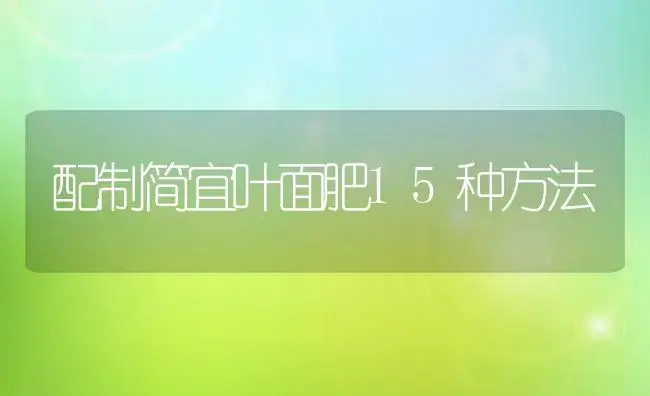 配制简宜叶面肥15种方法